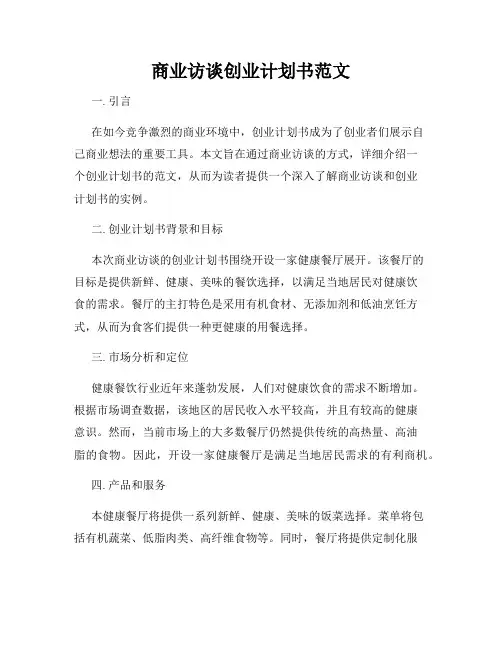 商业访谈创业计划书范文

一. 引言

在如今竞争激烈的商业环境中，创业计划书成为了创业者们展示自己商业想法的重要工具。本文旨在通过商业访谈的方式，详细介绍一个创业计划书的范文，从而为读者提供一个深入了解商业访谈和创业计划书的实例。

二. 创业计划书背景和目标

本次商业访谈的创业计划书围绕开设一家健康餐厅展开。该餐厅的目标是提供新鲜、健康、美味的餐饮选择，以满足当地居民对健康饮食的需求。餐厅的主打特色是采用有机食材、无添加剂和低油烹饪方式，从而为食客们提供一种更健康的用餐选择。

三. 市场分析和定位

健康餐饮行业近年来蓬勃发展，人们对健康饮食的需求不断增加。根据市场调查数据，该地区的居民收入水平较高，并且有较高的健康意识。然而，当前市场上的大多数餐厅仍然提供传统的高热量、高油脂的食物。因此，开设一家健康餐厅是满足当地居民需求的有利商机。

四. 产品和服务

本健康餐厅将提供一系列新鲜、健康、美味的饭菜选择。菜单将包括有机蔬菜、低脂肉类、高纤维食物等。同时，餐厅将提供定制化服